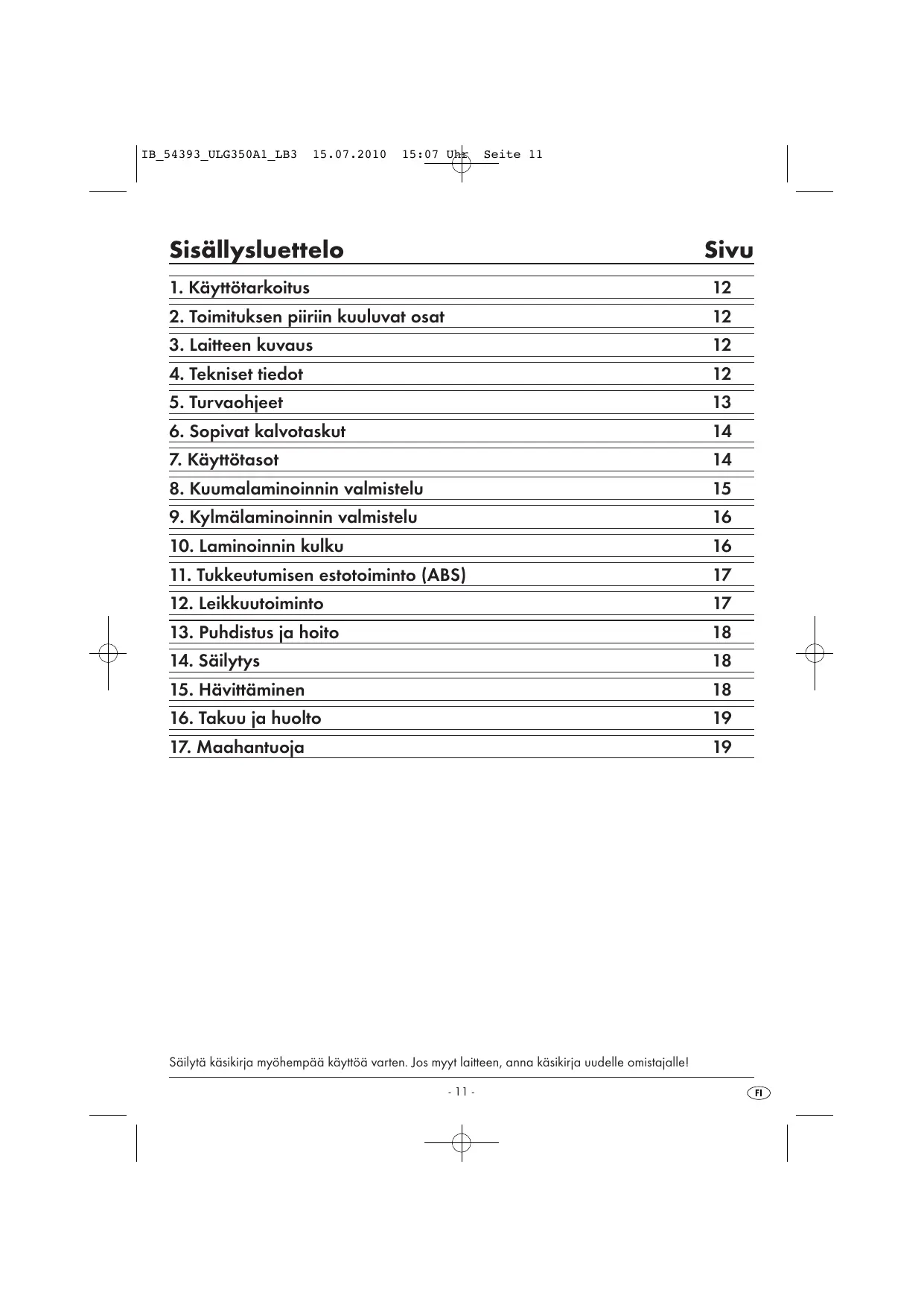 IB_54393_ULG350A1_LB3 15.07.2010 15:07 Uhr Seite 11

| Sisällysluettelo | Sivu |
|---|---|
| 1. Käyttötarkoitus | 12 |
| 2. Toimituksen piiriin kuuluvat osat | 12 |
| 3. Laitteen kuvaus | 12 |
| 4. Tekniset tiedot | 12 |
| 5. Turvaohjeet | 13 |
| 6. Sopivat kalvotaskut | 14 |
| 7. Käyttötasot | 14 |
| 8. Kuumalaminoinnin valmistelu | 15 |
| 9. Kylmälaminoinnin valmistelu | 16 |
| 10. Laminoinnin kulku | 16 |
| 11. Tukkeutumisen estotoiminto (ABS) | 17 |
| 12. Leikkuutoiminto | 17 |
| 13. Puhdistus ja hoito | 18 |
| 14. Säilytys | 18 |
| 15. Hävittäminen | 18 |
| 16. Takuu ja huolto | 19 |
| 17. Maahantuoja | 19 |

Säilytä käsikirja myöhempää käyttöä varten. Jos myyt laitteen, anna käsikirja uudelle omistajalle!

- 11 -

FI